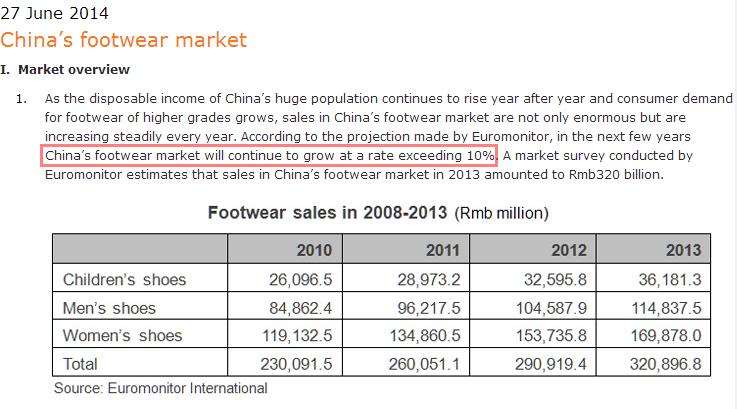 27 June 2014

China's footwear market

I. Market overview

1. As the disposable income of China's huge population continues to rise year after year and consumer demand for footwear of higher grades grows, sales in China's footwear market are not only enormous but are increasing steadily every year. According to the projection made by Euromonitor, in the next few years China's footwear market will continue to grow at a rate exceeding 10%. A market survey conducted by Euromonitor estimates that sales in China's footwear market in 2013 amounted to Rmb320 billion.

Footwear sales in 2008-2013 (Rmb million)

| | 2010 | 2011 | 2012 | 2013 |
|---|---|---|---|---|
| Children's shoes | 26,096.5 | 28,973.2 | 32,595.8 | 36,181.3 |
| Men's shoes | 84,862.4 | 96,217.5 | 104,587.9 | 114,837.5 |
| Women's shoes | 119,132.5 | 134,860.5 | 153,735.8 | 169,878.0 |
| Total | 230,091.5 | 260,051.1 | 290,919.4 | 320,896.8 |

Source: Euromonitor International